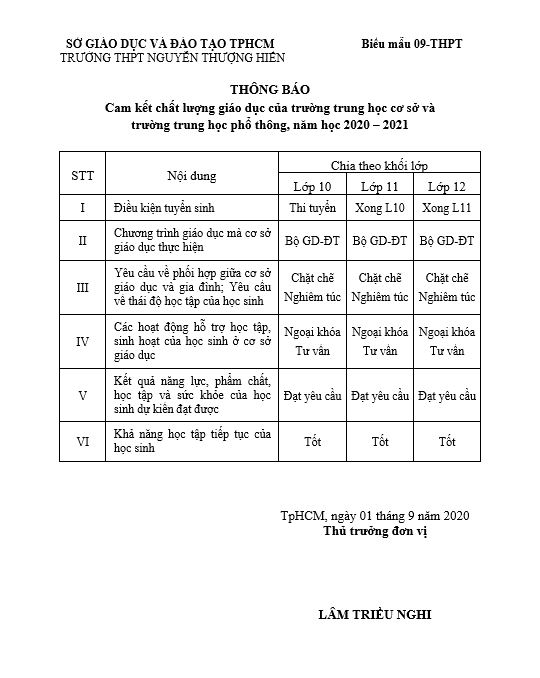 SỞ GIÁO DỤC VÀ ĐÀO TẠO TPHCM
TRƯỜNG THPT NGUYỄN THƯỢNG HIỀN

Biểu mẫu 09-THPT

THÔNG BÁO
Cam kết chất lượng giáo dục của trường trung học cơ sở và trường trung học phổ thông, năm học 2020 – 2021

| STT | Nội dung | Chia theo khối lớp | | |
|---|---|---|---|---|
| | | Lớp 10 | Lớp 11 | Lớp 12 |
| I | Điều kiện tuyển sinh | Thi tuyển | Xong L10 | Xong L11 |
| II | Chương trình giáo dục mà cơ sở giáo dục thực hiện | Bộ GD-ĐT | Bộ GD-ĐT | Bộ GD-ĐT |
| III | Yêu cầu về phối hợp giữa cơ sở giáo dục và gia đình; Yêu cầu về thái độ học tập của học sinh | Chặt chẽ Nghiêm túc | Chặt chẽ Nghiêm túc | Chặt chẽ Nghiêm túc |
| IV | Các hoạt động hỗ trợ học tập, sinh hoạt của học sinh ở cơ sở giáo dục | Ngoại khóa Tư vấn | Ngoại khóa Tư vấn | Ngoại khóa Tư vấn |
| V | Kết quả năng lực, phẩm chất, học tập và sức khỏe của học sinh dự kiến đạt được | Đạt yêu cầu | Đạt yêu cầu | Đạt yêu cầu |
| VI | Khả năng học tập tiếp tục của học sinh | Tốt | Tốt | Tốt |

TpHCM, ngày 01 tháng 9 năm 2020
Thủ trưởng đơn vị

LÂM TRIỀU NGHI